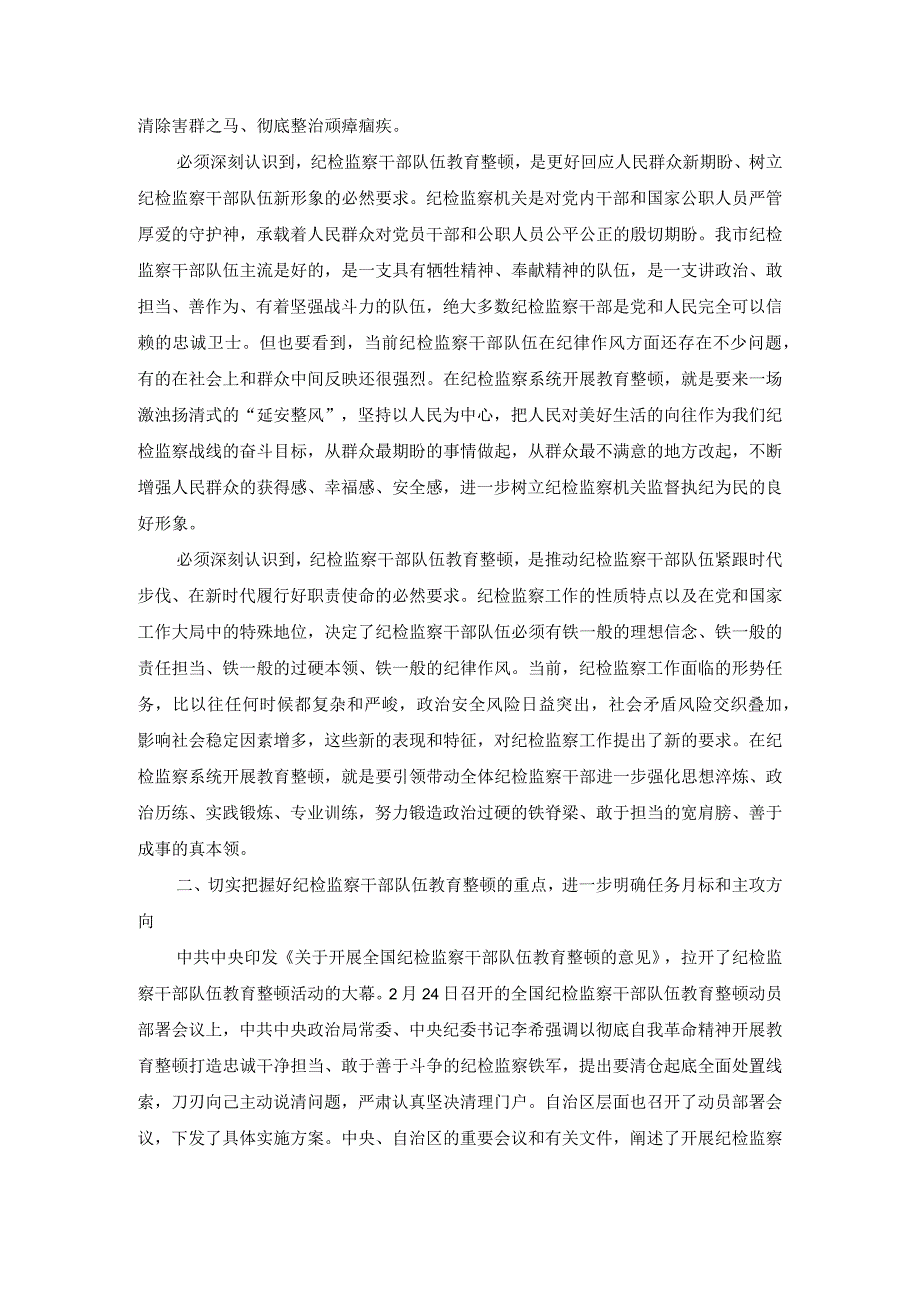 清除害群之马、彻底整治顽瘴痼疾。

必须深刻认识到，纪检监察干部队伍教育整顿，是更好回应人民群众新期盼、树立纪检监察干部队伍新形象的必然要求。纪检监察机关是对党内干部和国家公职人员严管厚爱的守护神，承载着人民群众对党员干部和公职人员公平公正的殷切期盼。我市纪检监察干部队伍主流是好的，是一支具有牺牲精神、奉献精神的队伍，是一支讲政治、敢担当、善作为、有着坚强战斗力的队伍，绝大多数纪检监察干部是党和人民完全可以信赖的忠诚卫士。但也要看到，当前纪检监察干部队伍在纪律作风方面还存在不少问题，有的在社会上和群众中间反映还很强烈。在纪检监察系统开展教育整顿，就是要来一场激浊扬清式的“延安整风”，坚持以人民为中心，把人民对美好生活的向往作为我们纪检监察战线的奋斗目标，从群众最期盼的事情做起，从群众最不满意的地方改起，不断增强人民群众的获得感、幸福感、安全感，进一步树立纪检监察机关监督执纪为民的良好形象。

必须深刻认识到，纪检监察干部队伍教育整顿，是推动纪检监察干部队伍紧跟时代步伐、在新时代履行好职责使命的必然要求。纪检监察工作的性质特点以及在党和国家工作大局中的特殊地位，决定了纪检监察干部队伍必须有铁一般的理想信念、铁一般的责任担当、铁一般的过硬本领、铁一般的纪律作风。当前，纪检监察工作面临的形势任务，比以往任何时候都复杂和严峻，政治安全风险日益突出，社会矛盾风险交织叠加，影响社会稳定因素增多，这些新的表现和特征，对纪检监察工作提出了新的要求。在纪检监察系统开展教育整顿，就是要引领带动全体纪检监察干部进一步强化思想淬炼、政治历练、实践锻炼、专业训练，努力锻造政治过硬的铁脊梁、敢于担当的宽肩膀、善于成事的真本领。

二、切实把握好纪检监察干部队伍教育整顿的重点，进一步明确任务月标和主攻方向

中共中央印发《关于开展全国纪检监察干部队伍教育整顿的意见》，拉开了纪检监察干部队伍教育整顿活动的大幕。2月24日召开的全国纪检监察干部队伍教育整顿动员部署会议上，中共中央政治局常委、中央纪委书记李希强调以彻底自我革命精神开展教育整顿打造忠诚干净担当、敢于善于斗争的纪检监察铁军，提出要清仓起底全面处置线索，刀刃向己主动说清问题，严肃认真坚决清理门户。自治区层面也召开了动员部署会议，下发了具体实施方案。中央、自治区的重要会议和有关文件，阐述了开展纪检监察